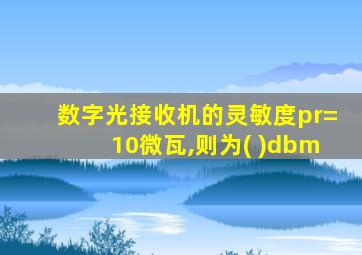 数字光接收机的灵敏度pr=10微瓦,则为( )dbm